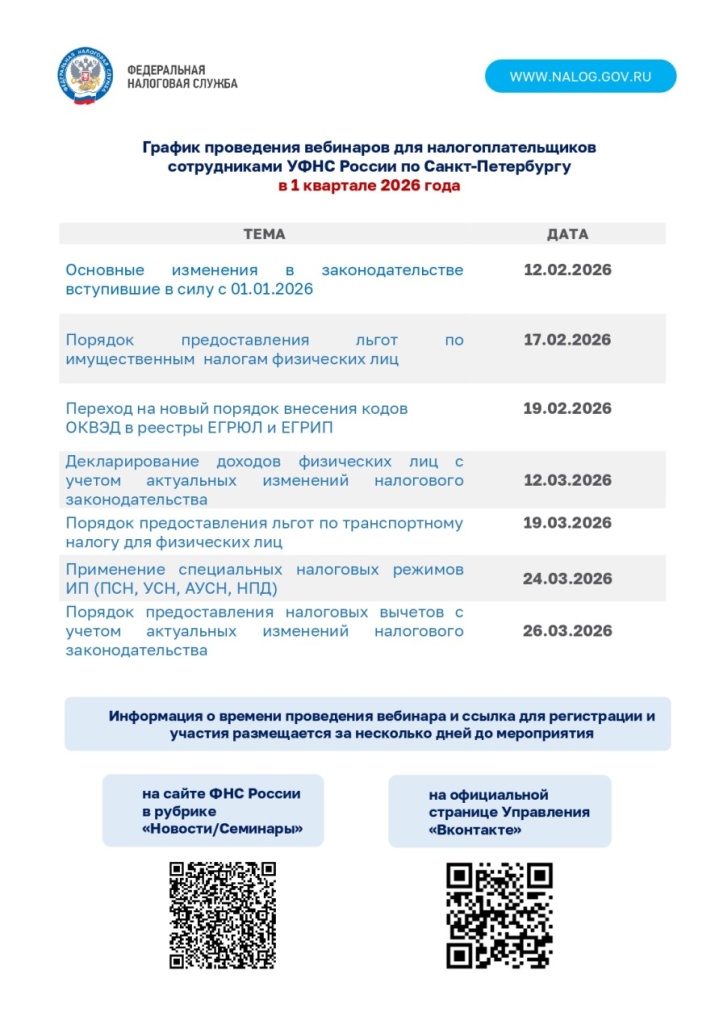 ФЕДЕРАЛЬНАЯ НАЛОГОВАЯ СЛУЖБА

WWW.NALOG.GOV.RU

График проведения вебинаров для налогоплательщиков сотрудниками УФНС России по Санкт-Петербургу в 1 квартале 2026 года

| ТЕМА | ДАТА |
|---|---|
| Основные изменения в законодательстве вступившие в силу с 01.01.2026 | 12.02.2026 |
| Порядок предоставления льгот по имущественным налогам физических лиц | 17.02.2026 |
| Переход на новый порядок внесения кодов ОКВЭД в реестры ЕГРЮЛ и ЕГРИП | 19.02.2026 |
| Декларирование доходов физических лиц с учетом актуальных изменений налогового законодательства | 12.03.2026 |
| Порядок предоставления льгот по транспортному налогу для физических лиц | 19.03.2026 |
| Применение специальных налоговых режимов ИП (ПСН, УСН, АУСН, НПД) | 24.03.2026 |
| Порядок предоставления налоговых вычетов с учетом актуальных изменений налогового законодательства | 26.03.2026 |

Информация о времени проведения вебинара и ссылка для регистрации и участия размещается за несколько дней до мероприятия

на сайте ФНС России в рубрике «Новости/Семинары»

на официальной странице Управления «Вконтакте»